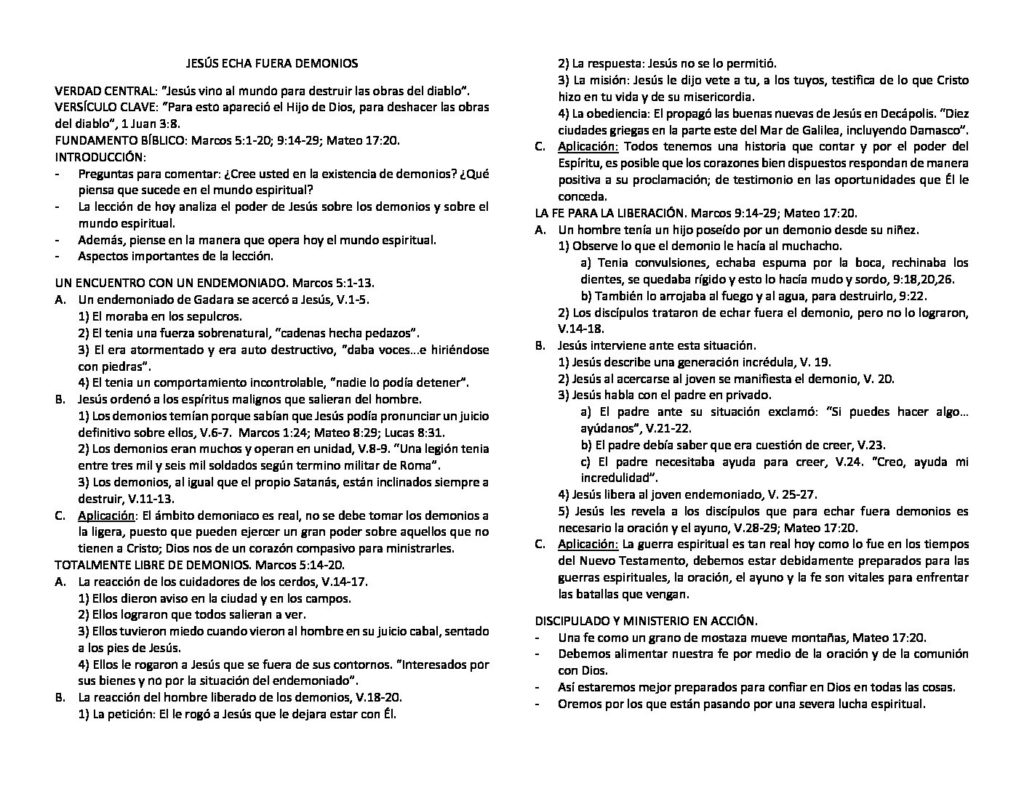 JESÚS ECHA FUERA DEMONIOS

VERDAD CENTRAL: "Jesús vino al mundo para destruir las obras del diablo".
VERSÍCULO CLAVE: "Para esto apareció el Hijo de Dios, para deshacer las obras del diablo", 1 Juan 3:8.
FUNDAMENTO BÍBLICO: Marcos 5:1-20; 9:14-29; Mateo 17:20.
INTRODUCCIÓN:
- Preguntas para comentar: ¿Cree usted en la existencia de demonios? ¿Qué piensa que sucede en el mundo espiritual?
- La lección de hoy analiza el poder de Jesús sobre los demonios y sobre el mundo espiritual.
- Además, piense en la manera que opera hoy el mundo espiritual.
- Aspectos importantes de la lección.

UN ENCUENTRO CON UN ENDEMONIADO. Marcos 5:1-13.
A. Un endemoniado de Gadara se acercó a Jesús, V.1-5.
1) El moraba en los sepulcros.
2) El tenia una fuerza sobrenatural, "cadenas hecha pedazos".
3) El era atormentado y era auto destructivo, "daba voces…e hiriéndose con piedras".
4) El tenia un comportamiento incontrolable, "nadie lo podía detener".
B. Jesús ordenó a los espíritus malignos que salieran del hombre.
1) Los demonios temían porque sabían que Jesús podía pronunciar un juicio definitivo sobre ellos, V.6-7. Marcos 1:24; Mateo 8:29; Lucas 8:31.
2) Los demonios eran muchos y operan en unidad, V.8-9. "Una legión tenia entre tres mil y seis mil soldados según termino militar de Roma".
3) Los demonios, al igual que el propio Satanás, están inclinados siempre a destruir, V.11-13.
C. Aplicación: El ámbito demoniaco es real, no se debe tomar los demonios a la ligera, puesto que pueden ejercer un gran poder sobre aquellos que no tienen a Cristo; Dios nos de un corazón compasivo para ministrarles.
TOTALMENTE LIBRE DE DEMONIOS. Marcos 5:14-20.
A. La reacción de los cuidadores de los cerdos, V.14-17.
1) Ellos dieron aviso en la ciudad y en los campos.
2) Ellos lograron que todos salieran a ver.
3) Ellos tuvieron miedo cuando vieron al hombre en su juicio cabal, sentado a los pies de Jesús.
4) Ellos le rogaron a Jesús que se fuera de sus contornos. "Interesados por sus bienes y no por la situación del endemoniado".
B. La reacción del hombre liberado de los demonios, V.18-20.
1) La petición: El le rogó a Jesús que le dejara estar con Él.
2) La respuesta: Jesús no se lo permitió.
3) La misión: Jesús le dijo vete a tu, a los tuyos, testifica de lo que Cristo hizo en tu vida y de su misericordia.
4) La obediencia: El propagó las buenas nuevas de Jesús en Decápolis. "Diez ciudades griegas en la parte este del Mar de Galilea, incluyendo Damasco".
C. Aplicación: Todos tenemos una historia que contar y por el poder del Espíritu, es posible que los corazones bien dispuestos respondan de manera positiva a su proclamación; de testimonio en las oportunidades que Él le conceda.
LA FE PARA LA LIBERACIÓN. Marcos 9:14-29; Mateo 17:20.
A. Un hombre tenía un hijo poseído por un demonio desde su niñez.
1) Observe lo que el demonio le hacía al muchacho.
a) Tenia convulsiones, echaba espuma por la boca, rechinaba los dientes, se quedaba rígido y esto lo hacía mudo y sordo, 9:18,20,26.
b) También lo arrojaba al fuego y al agua, para destruirlo, 9:22.
2) Los discípulos trataron de echar fuera el demonio, pero no lo lograron, V.14-18.
B. Jesús interviene ante esta situación.
1) Jesús describe una generación incrédula, V. 19.
2) Jesús al acercarse al joven se manifiesta el demonio, V. 20.
3) Jesús habla con el padre en privado.
a) El padre ante su situación exclamó: "Si puedes hacer algo… ayúdanos", V.21-22.
b) El padre debía saber que era cuestión de creer, V.23.
c) El padre necesitaba ayuda para creer, V.24. "Creo, ayuda mi incredulidad".
4) Jesús libera al joven endemoniado, V. 25-27.
5) Jesús les revela a los discípulos que para echar fuera demonios es necesario la oración y el ayuno, V.28-29; Mateo 17:20.
C. Aplicación: La guerra espiritual es tan real hoy como lo fue en los tiempos del Nuevo Testamento, debemos estar debidamente preparados para las guerras espirituales, la oración, el ayuno y la fe son vitales para enfrentar las batallas que vengan.

DISCIPULADO Y MINISTERIO EN ACCIÓN.
- Una fe como un grano de mostaza mueve montañas, Mateo 17:20.
- Debemos alimentar nuestra fe por medio de la oración y de la comunión con Dios.
- Así estaremos mejor preparados para confiar en Dios en todas las cosas.
- Oremos por los que están pasando por una severa lucha espiritual.